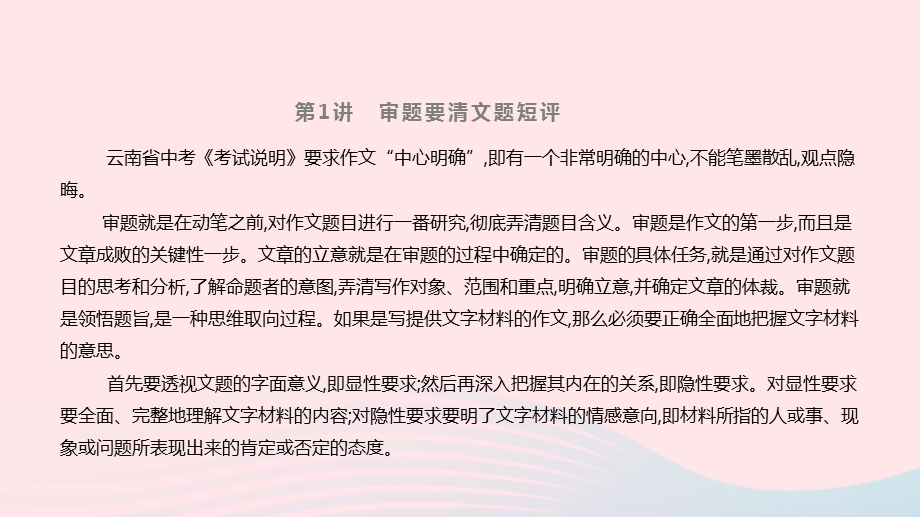 第1讲　审题要清文题短评

云南省中考《考试说明》要求作文“中心明确”,即有一个非常明确的中心,不能笔墨散乱,观点隐晦。

审题就是在动笔之前,对作文题目进行一番研究,彻底弄清题目含义。审题是作文的第一步,而且是文章成败的关键性一步。文章的立意就是在审题的过程中确定的。审题的具体任务,就是通过对作文题目的思考和分析,了解命题者的意图,弄清写作对象、范围和重点,明确立意,并确定文章的体裁。审题就是领悟题旨,是一种思维取向过程。如果是写提供文字材料的作文,那么必须要正确全面地把握文字材料的意思。

首先要透视文题的字面意义,即显性要求;然后再深入把握其内在的关系,即隐性要求。对显性要求要全面、完整地理解文字材料的内容;对隐性要求要明了文字材料的情感意向,即材料所指的人或事、现象或问题所表现出来的肯定或否定的态度。